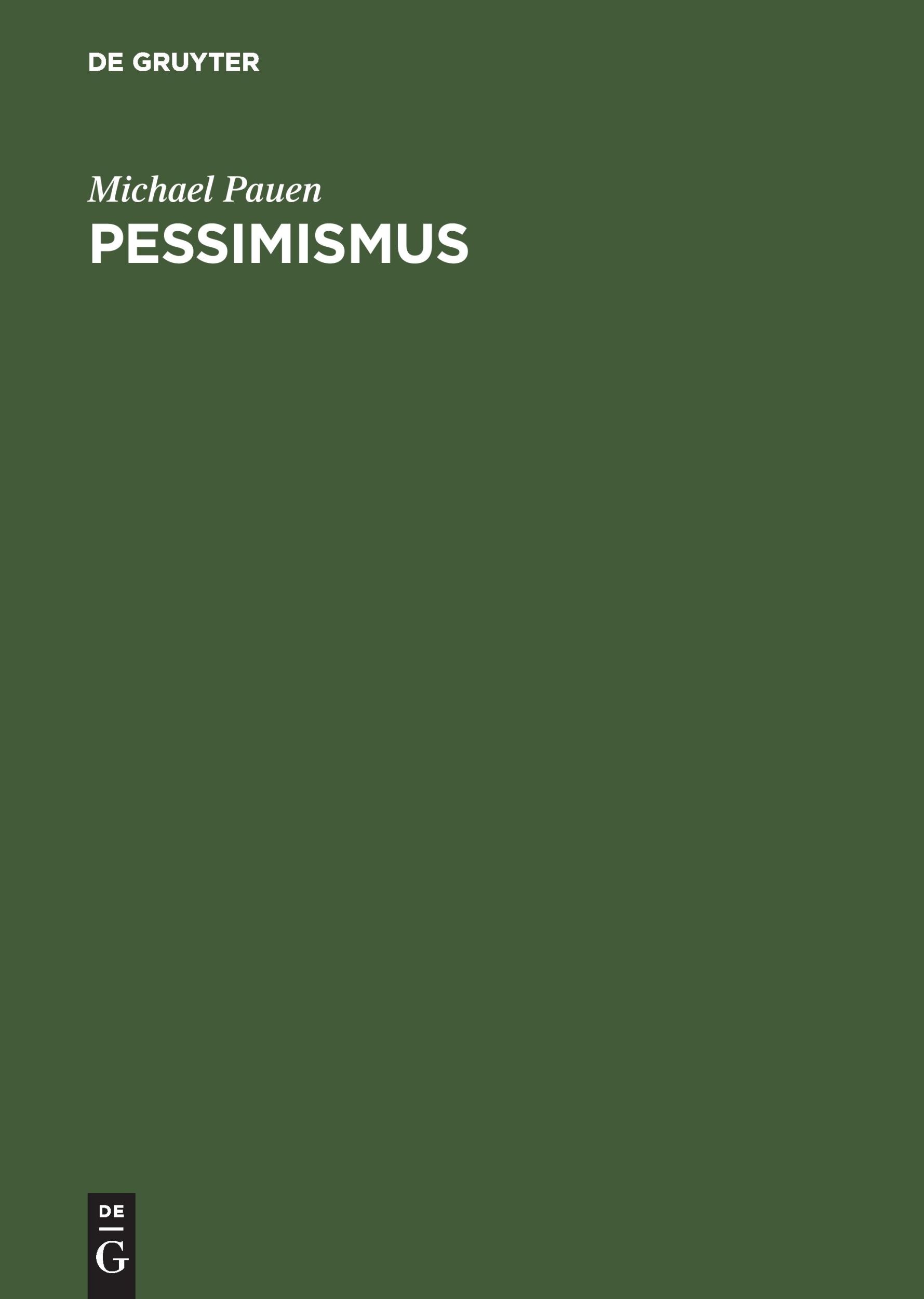 DE GRUYTER

Michael Pauen

PESSIMISMUS

DE

G